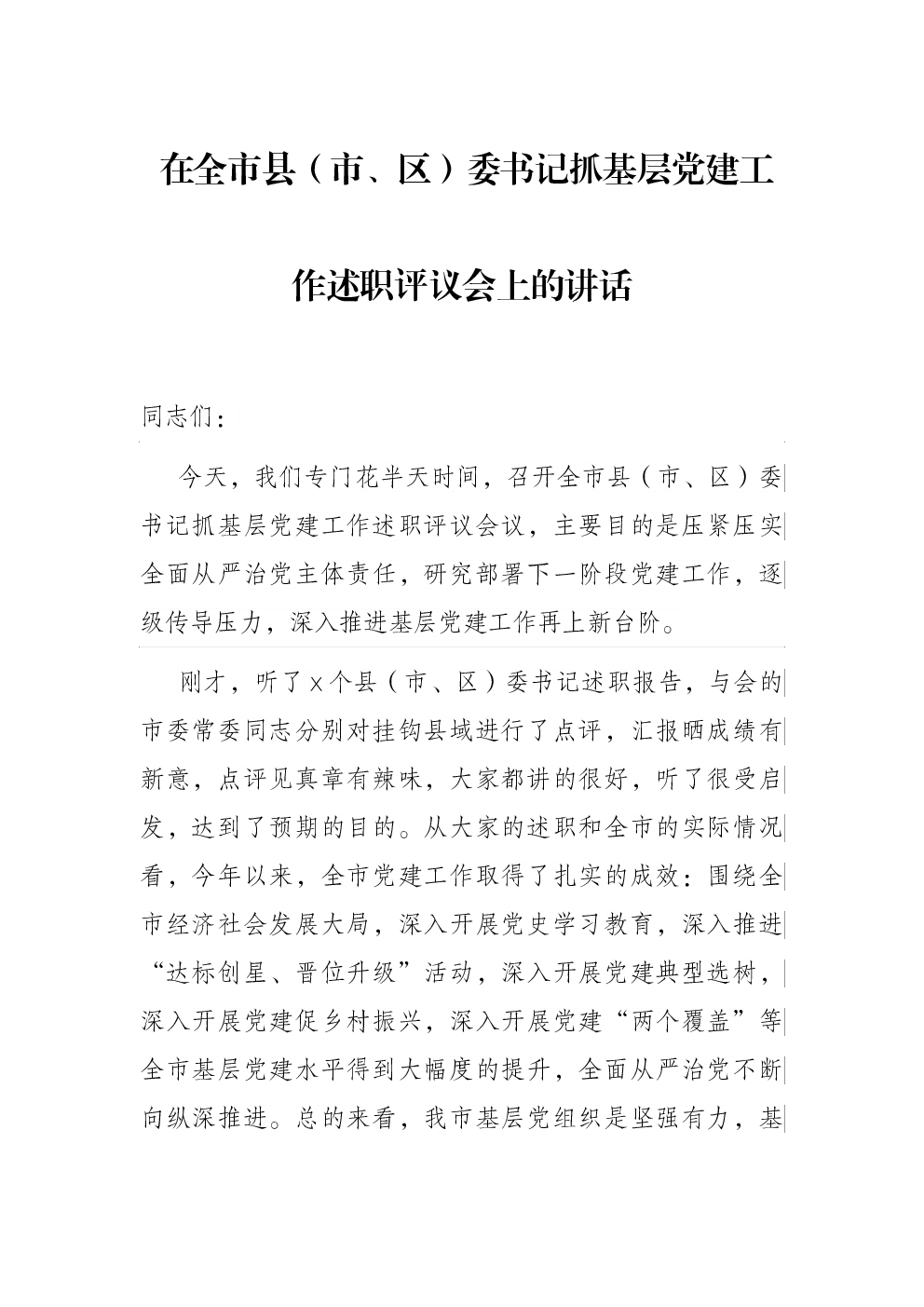 在全市县（市、区）委书记抓基层党建工作述职评议会上的讲话

同志们：

今天，我们专门花半天时间，召开全市县（市、区）委书记抓基层党建工作述职评议会议，主要目的是压紧压实全面从严治党主体责任，研究部署下一阶段党建工作，逐级传导压力，深入推进基层党建工作再上新台阶。

刚才，听了x个县（市、区）委书记述职报告，与会的市委常委同志分别对挂钩县域进行了点评，汇报晒成绩有新意，点评见真章有辣味，大家都讲的很好，听了很受启发，达到了预期的目的。从大家的述职和全市的实际情况看，今年以来，全市党建工作取得了扎实的成效：围绕全市经济社会发展大局，深入开展党史学习教育，深入推进“达标创星、晋位升级”活动，深入开展党建典型选树，深入开展党建促乡村振兴，深入开展党建“两个覆盖”等全市基层党建水平得到大幅度的提升，全面从严治党不断向纵深推进。总的来看，我市基层党组织是坚强有力，基